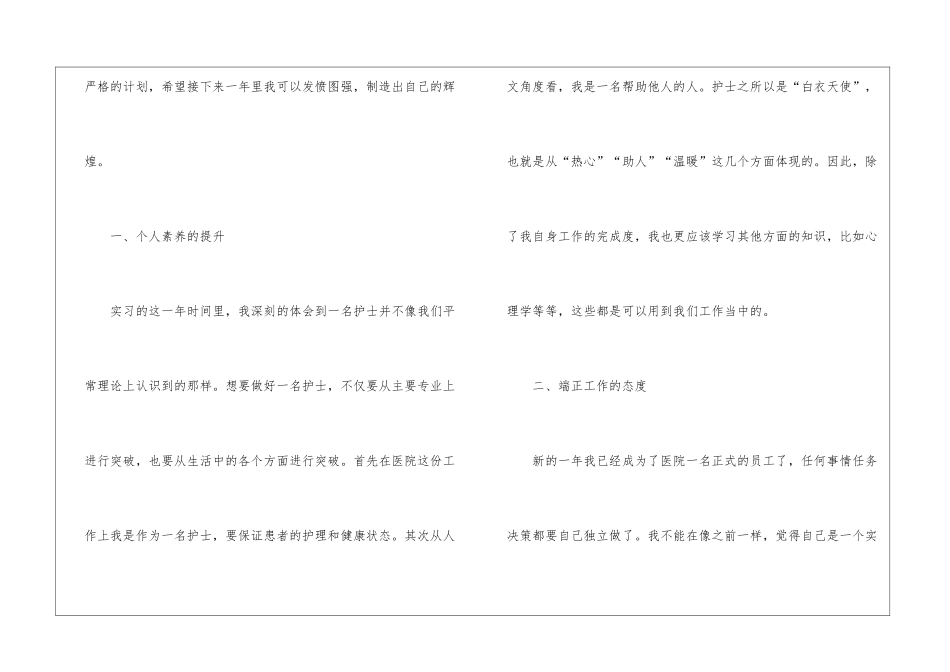 严格的计划，希望接下来一年里我可以发愤图强，制造出自己的辉煌。

一、个人素养的提升

实习的这一年时间里，我深刻的体会到一名护士并不像我们平常理论上认识到的那样。想要做好一名护士，不仅要从主要专业上进行突破，也要从生活中的各个方面进行突破。首先在医院这份工作上我是作为一名护士，要保证患者的护理和健康状态。其次从人文角度看，我是一名帮助他人的人。护士之所以是“白衣天使”，也就是从“热心”“助人”“温暖”这几个方面体现的。因此，除了我自身工作的完成度，我也更应该学习其他方面的知识，比如心理学等等，这些都是可以用到我们工作当中的。

二、端正工作的态度

新的一年我已经成为了医院一名正式的员工了，任何事情任务决策都要自己独立做了。我不能在像之前一样，觉得自己是一个实